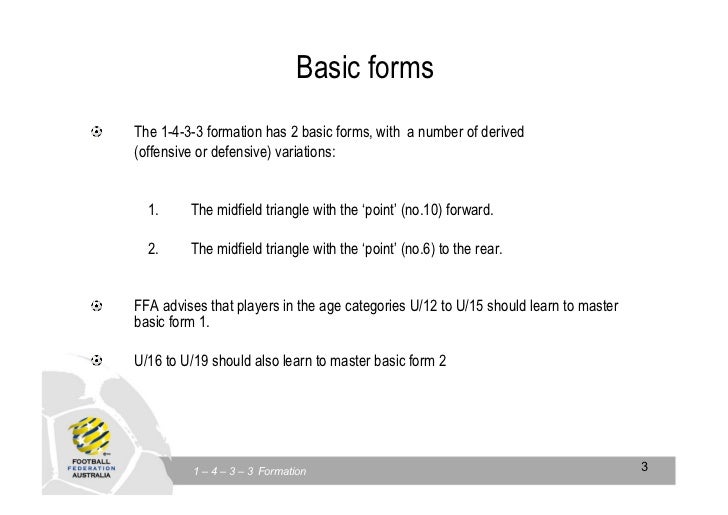 Basic forms

The 1-4-3-3 formation has 2 basic forms, with a number of derived (offensive or defensive) variations:

1. The midfield triangle with the 'point' (no.10) forward.

2. The midfield triangle with the 'point' (no.6) to the rear.

FFA advises that players in the age categories U/12 to U/15 should learn to master basic form 1.

U/16 to U/19 should also learn to master basic form 2

FOOTBALL FEDERATION AUSTRALIA

1 – 4 – 3 – 3 Formation

3